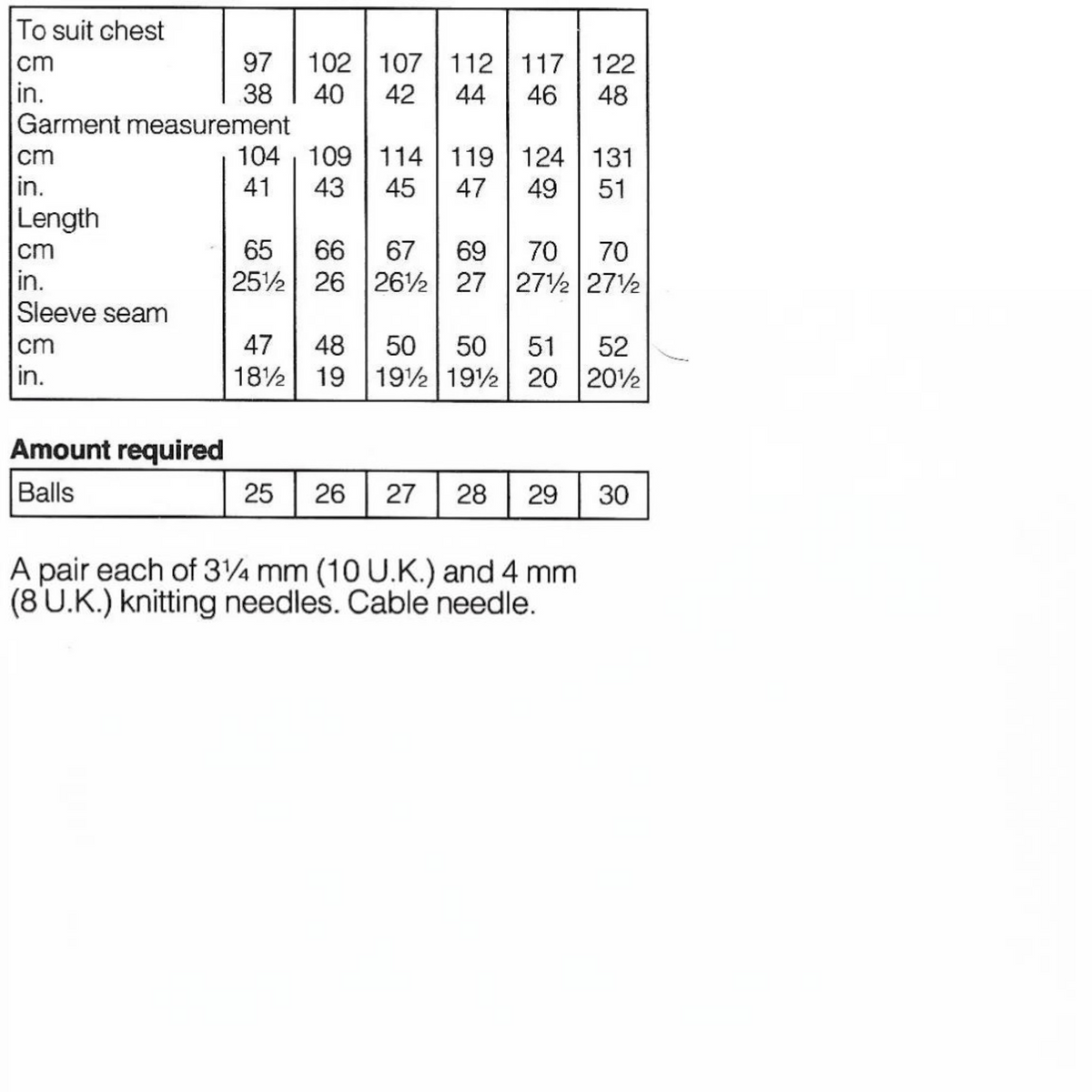 | To suit chest | | | | | | |
|---|---|---|---|---|---|---|
| cm | 97 | 102 | 107 | 112 | 117 | 122 |
| in. | 38 | 40 | 42 | 44 | 46 | 48 |
| Garment measurement | | | | | | |
| cm | 104 | 109 | 114 | 119 | 124 | 131 |
| in. | 41 | 43 | 45 | 47 | 49 | 51 |
| Length | | | | | | |
| cm | 65 | 66 | 67 | 69 | 70 | 70 |
| in. | 25½ | 26 | 26½ | 27 | 27½ | 27½ |
| Sleeve seam | | | | | | |
| cm | 47 | 48 | 50 | 50 | 51 | 52 |
| in. | 18½ | 19 | 19½ | 19½ | 20 | 20½ |

**Amount required**

| Balls | 25 | 26 | 27 | 28 | 29 | 30 |
|---|---|---|---|---|---|---|

A pair each of 3¼ mm (10 U.K.) and 4 mm (8 U.K.) knitting needles. Cable needle.